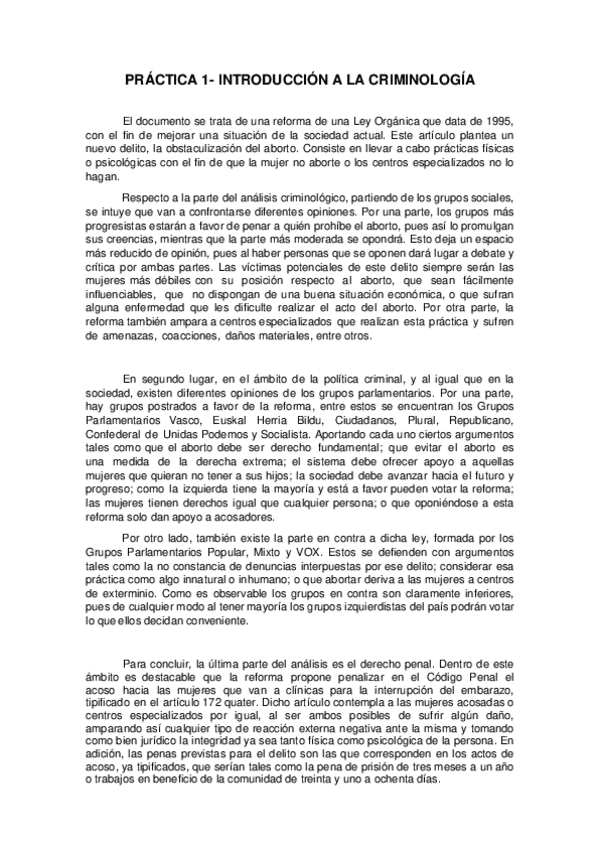 PRÁCTICA 1- INTRODUCCIÓN A LA CRIMINOLOGÍA

El documento se trata de una reforma de una Ley Orgánica que data de 1995, con el fin de mejorar una situación de la sociedad actual. Este artículo plantea un nuevo delito, la obstaculización del aborto. Consiste en llevar a cabo prácticas físicas o psicológicas con el fin de que la mujer no aborte o los centros especializados no lo hagan.

Respecto a la parte del análisis criminológico, partiendo de los grupos sociales, se intuye que van a confrontarse diferentes opiniones. Por una parte, los grupos más progresistas estarán a favor de penar a quién prohíbe el aborto, pues así lo promulgan sus creencias, mientras que la parte más moderada se opondrá. Esto deja un espacio más reducido de opinión, pues al haber personas que se oponen dará lugar a debate y crítica por ambas partes. Las víctimas potenciales de este delito siempre serán las mujeres más débiles con su posición respecto al aborto, que sean fácilmente influenciables, que no dispongan de una buena situación económica, o que sufran alguna enfermedad que les dificulte realizar el acto del aborto. Por otra parte, la reforma también ampara a centros especializados que realizan esta práctica y sufren de amenazas, coacciones, daños materiales, entre otros.

En segundo lugar, en el ámbito de la política criminal, y al igual que en la sociedad, existen diferentes opiniones de los grupos parlamentarios. Por una parte, hay grupos postrados a favor de la reforma, entre estos se encuentran los Grupos Parlamentarios Vasco, Euskal Herria Bildu, Ciudadanos, Plural, Republicano, Confederal de Unidas Podemos y Socialista. Aportando cada uno ciertos argumentos tales como que el aborto debe ser derecho fundamental; que evitar el aborto es una medida de la derecha extrema; el sistema debe ofrecer apoyo a aquellas mujeres que quieran no tener a sus hijos; la sociedad debe avanzar hacia el futuro y progreso; como la izquierda tiene la mayoría y está a favor pueden votar la reforma; las mujeres tienen derechos igual que cualquier persona; o que oponiéndose a esta reforma solo dan apoyo a acosadores.

Por otro lado, también existe la parte en contra a dicha ley, formada por los Grupos Parlamentarios Popular, Mixto y VOX. Estos se defienden con argumentos tales como la no constancia de denuncias interpuestas por ese delito; considerar esa práctica como algo innatural o inhumano; o que abortar deriva a las mujeres a centros de exterminio. Como es observable los grupos en contra son claramente inferiores, pues de cualquier modo al tener mayoría los grupos izquierdistas del país podrán votar lo que ellos decidan conveniente.

Para concluir, la última parte del análisis es el derecho penal. Dentro de este ámbito es destacable que la reforma propone penalizar en el Código Penal el acoso hacia las mujeres que van a clínicas para la interrupción del embarazo, tipificado en el artículo 172 quater. Dicho artículo contempla a las mujeres acosadas o centros especializados por igual, al ser ambos posibles de sufrir algún daño, amparando así cualquier tipo de reacción externa negativa ante la misma y tomando como bien jurídico la integridad ya sea tanto física como psicológica de la persona. En adición, las penas previstas para el delito son las que corresponden en los actos de acoso, ya tipificados, que serían tales como la pena de prisión de tres meses a un año o trabajos en beneficio de la comunidad de treinta y uno a ochenta días.